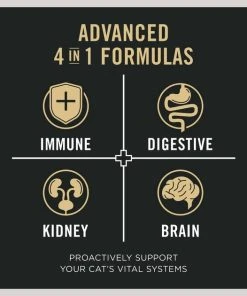 ADVANCED
4 IN 1 FORMULAS

IMMUNE

DIGESTIVE

KIDNEY

BRAIN

PROACTIVELY SUPPORT
YOUR CAT'S VITAL SYSTEMS